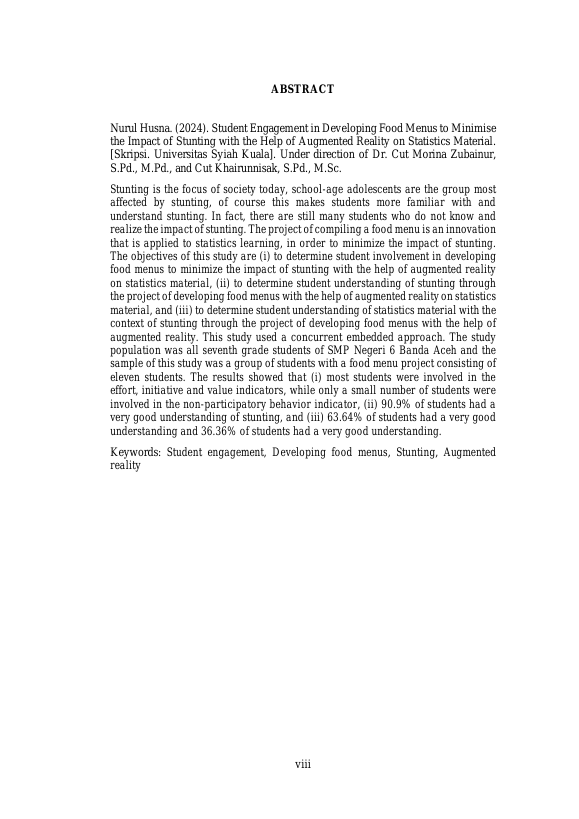 ABSTRACT

Nurul Husna. (2024). Student Engagement in Developing Food Menus to Minimise the Impact of Stunting with the Help of Augmented Reality on Statistics Material. [Skripsi. Universitas Syiah Kuala]. Under direction of Dr. Cut Morina Zubainur, S.Pd., M.Pd., and Cut Khairunnisak, S.Pd., M.Sc.

Stunting is the focus of society today, school-age adolescents are the group most affected by stunting, of course this makes students more familiar with and understand stunting. In fact, there are still many students who do not know and realize the impact of stunting. The project of compiling a food menu is an innovation that is applied to statistics learning, in order to minimize the impact of stunting. The objectives of this study are (i) to determine student involvement in developing food menus to minimize the impact of stunting with the help of augmented reality on statistics material, (ii) to determine student understanding of stunting through the project of developing food menus with the help of augmented reality on statistics material, and (iii) to determine student understanding of statistics material with the context of stunting through the project of developing food menus with the help of augmented reality. This study used a concurrent embedded approach. The study population was all seventh grade students of SMP Negeri 6 Banda Aceh and the sample of this study was a group of students with a food menu project consisting of eleven students. The results showed that (i) most students were involved in the effort, initiative and value indicators, while only a small number of students were involved in the non-participatory behavior indicator, (ii) 90.9% of students had a very good understanding of stunting, and (iii) 63.64% of students had a very good understanding and 36.36% of students had a very good understanding.

Keywords: Student engagement, Developing food menus, Stunting, Augmented reality

viii